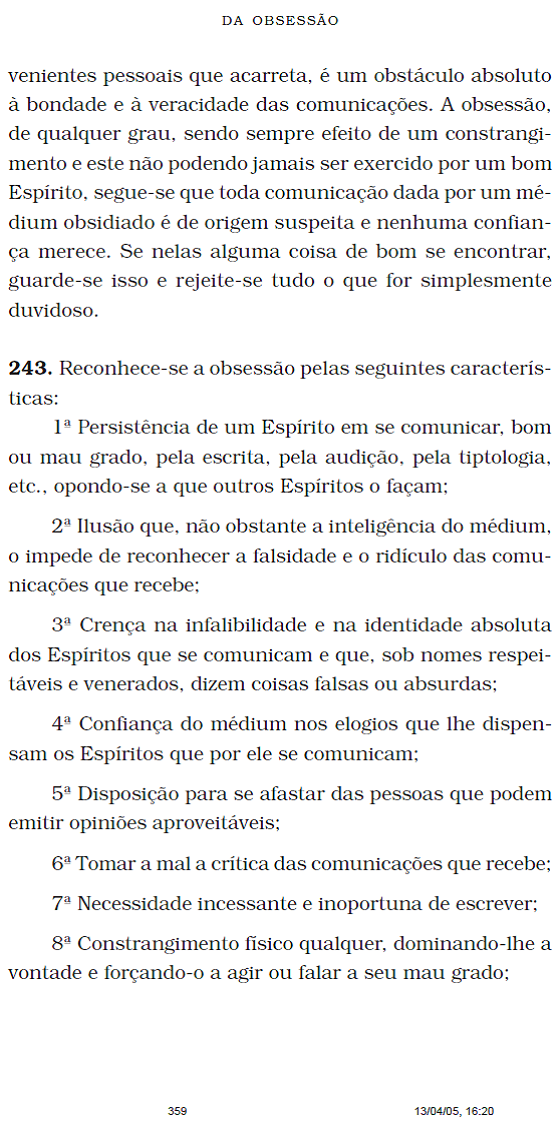 DA OBSESSÃO

venientes pessoais que acarreta, é um obstáculo absoluto à bondade e à veracidade das comunicações. A obsessão, de qualquer grau, sendo sempre efeito de um constrangimento e este não podendo jamais ser exercido por um bom Espírito, segue-se que toda comunicação dada por um médium obsidiado é de origem suspeita e nenhuma confiança merece. Se nelas alguma coisa de bom se encontrar, guarde-se isso e rejeite-se tudo o que for simplesmente duvidoso.

**243.** Reconhece-se a obsessão pelas seguintes características:

1ª Persistência de um Espírito em se comunicar, bom ou mau grado, pela escrita, pela audição, pela tiptologia, etc., opondo-se a que outros Espíritos o façam;

2ª Ilusão que, não obstante a inteligência do médium, o impede de reconhecer a falsidade e o ridículo das comunicações que recebe;

3ª Crença na infalibilidade e na identidade absoluta dos Espíritos que se comunicam e que, sob nomes respeitáveis e venerados, dizem coisas falsas ou absurdas;

4ª Confiança do médium nos elogios que lhe dispensam os Espíritos que por ele se comunicam;

5ª Disposição para se afastar das pessoas que podem emitir opiniões aproveitáveis;

6ª Tomar a mal a crítica das comunicações que recebe;

7ª Necessidade incessante e inoportuna de escrever;

8ª Constrangimento físico qualquer, dominando-lhe a vontade e forçando-o a agir ou falar a seu mau grado;

359 13/04/05, 16:20